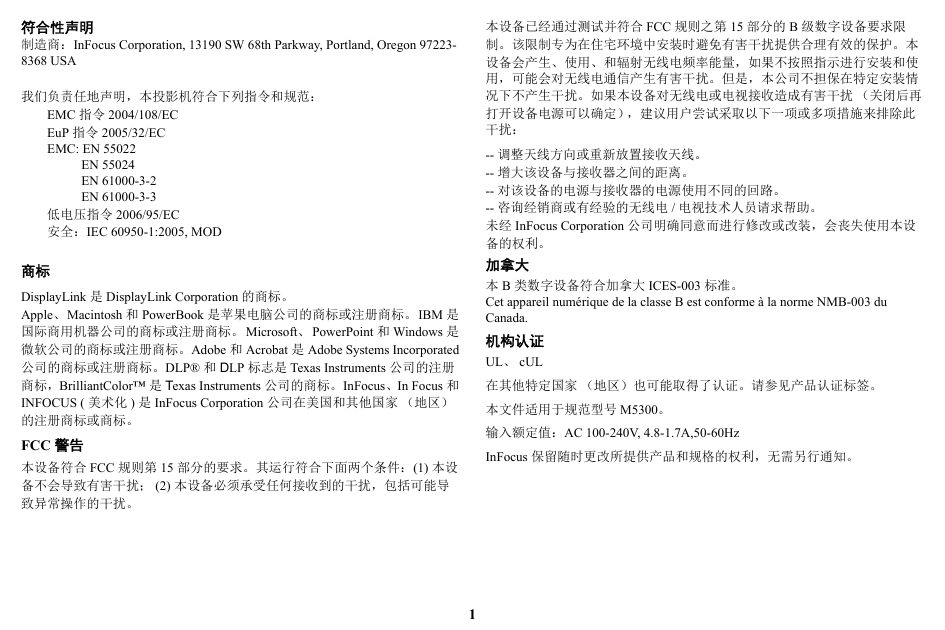 符合性声明
制造商：InFocus Corporation, 13190 SW 68th Parkway, Portland, Oregon 97223-8368 USA

我们负责任地声明，本投影机符合下列指令和规范：
EMC 指令 2004/108/EC
EuP 指令 2005/32/EC
EMC: EN 55022
EN 55024
EN 61000-3-2
EN 61000-3-3
低电压指令 2006/95/EC
安全：IEC 60950-1:2005, MOD

商标
DisplayLink 是 DisplayLink Corporation 的商标。
Apple、Macintosh 和 PowerBook 是苹果电脑公司的商标或注册商标。IBM 是国际商用机器公司的商标或注册商标。Microsoft、PowerPoint 和 Windows 是微软公司的商标或注册商标。Adobe 和 Acrobat 是 Adobe Systems Incorporated 公司的商标或注册商标。DLP® 和 DLP 标志是 Texas Instruments 公司的注册商标，BrilliantColor™ 是 Texas Instruments 公司的商标。InFocus、In Focus 和 INFOCUS ( 美术化 ) 是 InFocus Corporation 公司在美国和其他国家 （地区）的注册商标或商标。

FCC 警告
本设备符合 FCC 规则第 15 部分的要求。其运行符合下面两个条件：(1) 本设备不会导致有害干扰； (2) 本设备必须承受任何接收到的干扰，包括可能导致异常操作的干扰。

本设备已经通过测试并符合 FCC 规则之第 15 部分的 B 级数字设备要求限制。该限制专为在住宅环境中安装时避免有害干扰提供合理有效的保护。本设备会产生、使用、和辐射无线电频率能量，如果不按照指示进行安装和使用，可能会对无线电通信产生有害干扰。但是，本公司不担保在特定安装情况下不产生干扰。如果本设备对无线电或电视接收造成有害干扰 （关闭后再打开设备电源可以确定），建议用户尝试采取以下一项或多项措施来排除此干扰：
-- 调整天线方向或重新放置接收天线。
-- 增大该设备与接收器之间的距离。
-- 对该设备的电源与接收器的电源使用不同的回路。
-- 咨询经销商或有经验的无线电 / 电视技术人员请求帮助。
未经 InFocus Corporation 公司明确同意而进行修改或改装，会丧失使用本设备的权利。

加拿大
本 B 类数字设备符合加拿大 ICES-003 标准。
Cet appareil numérique de la classe B est conforme à la norme NMB-003 du Canada.

机构认证
UL、 cUL
在其他特定国家 （地区）也可能取得了认证。请参见产品认证标签。
本文件适用于规范型号 M5300。
输入额定值：AC 100-240V, 4.8-1.7A,50-60Hz
InFocus 保留随时更改所提供产品和规格的权利，无需另行通知。

1